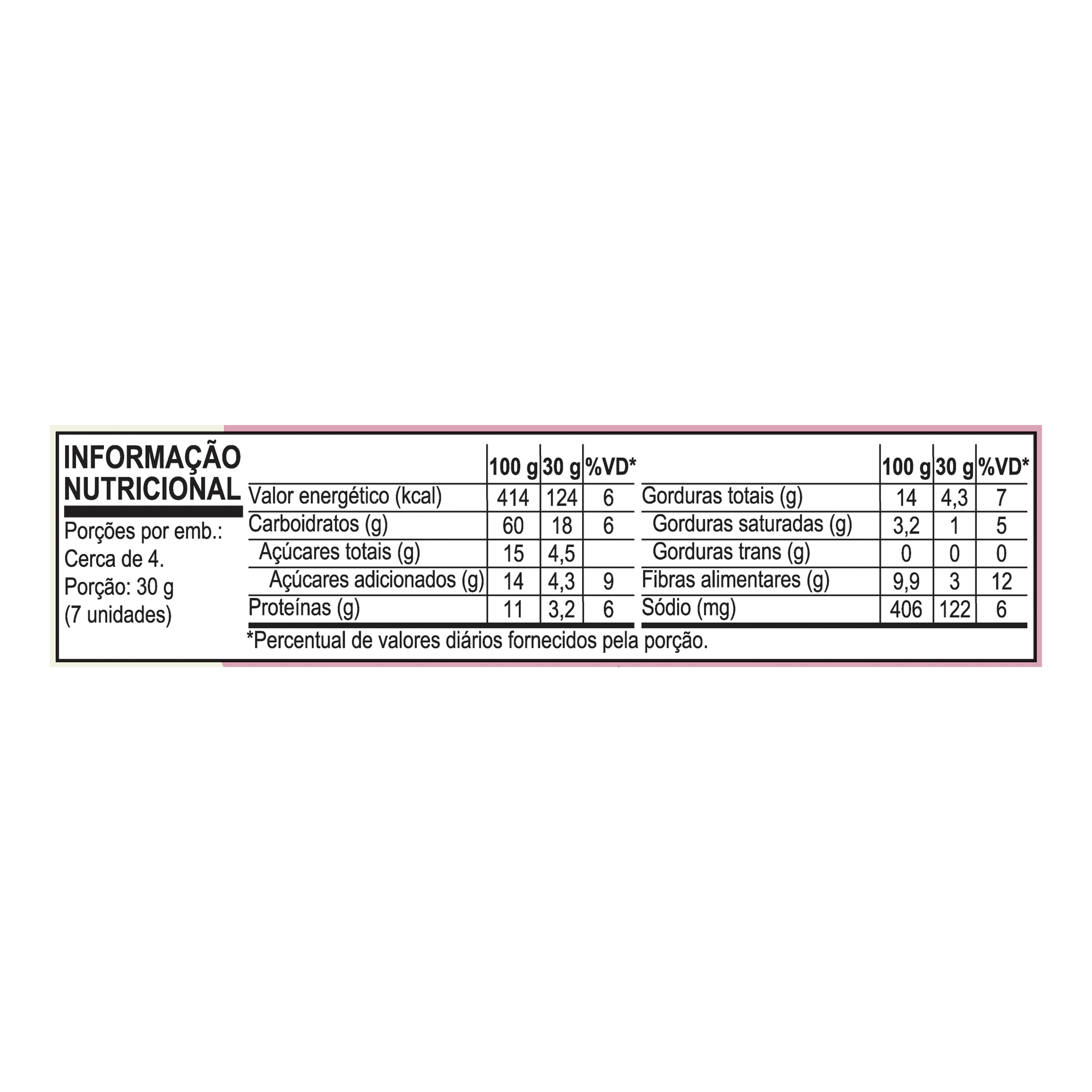 INFORMAÇÃO NUTRICIONAL

Porções por emb.: Cerca de 4.
Porção: 30 g (7 unidades)

|  | 100 g | 30 g | %VD* |
|---|---|---|---|
| Valor energético (kcal) | 414 | 124 | 6 |
| Carboidratos (g) | 60 | 18 | 6 |
| Açúcares totais (g) | 15 | 4,5 |  |
| Açúcares adicionados (g) | 14 | 4,3 | 9 |
| Proteínas (g) | 11 | 3,2 | 6 |

|  | 100 g | 30 g | %VD* |
|---|---|---|---|
| Gorduras totais (g) | 14 | 4,3 | 7 |
| Gorduras saturadas (g) | 3,2 | 1 | 5 |
| Gorduras trans (g) | 0 | 0 | 0 |
| Fibras alimentares (g) | 9,9 | 3 | 12 |
| Sódio (mg) | 406 | 122 | 6 |

*Percentual de valores diários fornecidos pela porção.